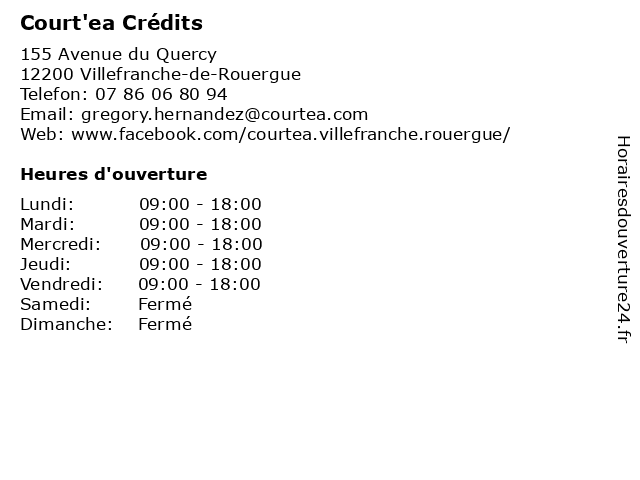 Court'ea Crédits

155 Avenue du Quercy
12200 Villefranche-de-Rouergue
Telefon: 07 86 06 80 94
Email: gregory.hernandez@courtea.com
Web: www.facebook.com/courtea.villefranche.rouergue/

Heures d'ouverture

| | |
|---|---|
| Lundi: | 09:00 - 18:00 |
| Mardi: | 09:00 - 18:00 |
| Mercredi: | 09:00 - 18:00 |
| Jeudi: | 09:00 - 18:00 |
| Vendredi: | 09:00 - 18:00 |
| Samedi: | Fermé |
| Dimanche: | Fermé |

Horairesdouverture24.fr